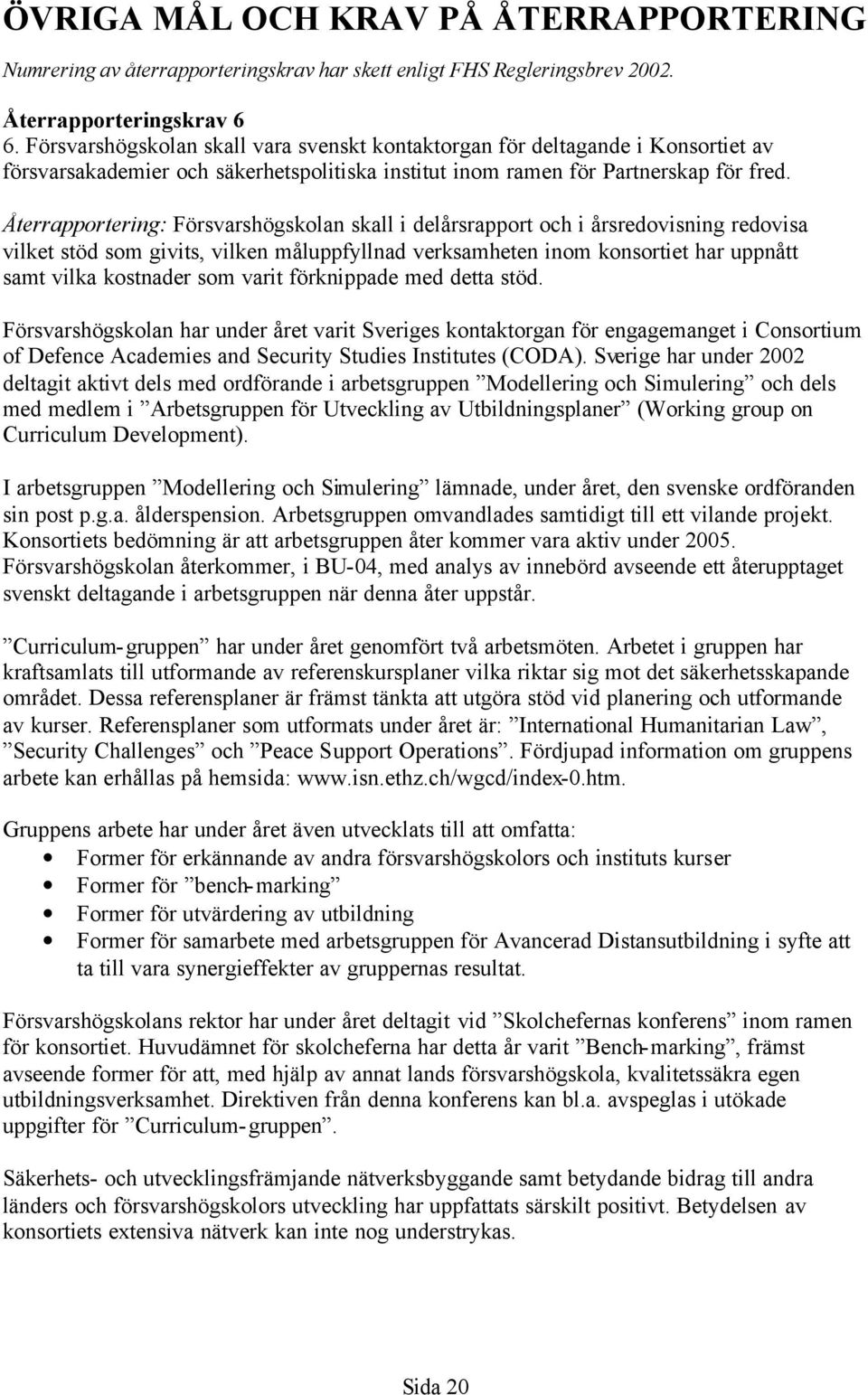 ÖVRIGA MÅL OCH KRAV PÅ ÅTERRAPPORTERING

Numrering av återrapporteringskrav har skett enligt FHS Regleringsbrev 2002.

Återrapporteringskrav 6
6. Försvarshögskolan skall vara svenskt kontaktorgan för deltagande i Konsortiet av försvarsakademier och säkerhetspolitiska institut inom ramen för Partnerskap för fred.

Återrapportering: Försvarshögskolan skall i delårsrapport och i årsredovisning redovisa vilket stöd som givits, vilken måluppfyllnad verksamheten inom konsortiet har uppnått samt vilka kostnader som varit förknippade med detta stöd.

Försvarshögskolan har under året varit Sveriges kontaktorgan för engagemanget i Consortium of Defence Academies and Security Studies Institutes (CODA). Sverige har under 2002 deltagit aktivt dels med ordförande i arbetsgruppen ”Modellering och Simulering” och dels med medlem i ”Arbetsgruppen för Utveckling av Utbildningsplaner” (Working group on Curriculum Development).

I arbetsgruppen ”Modellering och Simulering” lämnade, under året, den svenske ordföranden sin post p.g.a. ålderspension. Arbetsgruppen omvandlades samtidigt till ett vilande projekt. Konsortiets bedömning är att arbetsgruppen åter kommer vara aktiv under 2005. Försvarshögskolan återkommer, i BU-04, med analys av innebörd avseende ett återupptaget svenskt deltagande i arbetsgruppen när denna åter uppstår.

”Curriculum-gruppen” har under året genomfört två arbetsmöten. Arbetet i gruppen har kraftsamlats till utformande av referenskursplaner vilka riktar sig mot det säkerhetsskapande området. Dessa referensplaner är främst tänkta att utgöra stöd vid planering och utformande av kurser. Referensplaner som utformats under året är: ”International Humanitarian Law”, ”Security Challenges” och ”Peace Support Operations”. Fördjupad information om gruppens arbete kan erhållas på hemsida: www.isn.ethz.ch/wgcd/index-0.htm.

Gruppens arbete har under året även utvecklats till att omfatta:
• Former för erkännande av andra försvarshögskolors och instituts kurser
• Former för ”bench-marking”
• Former för utvärdering av utbildning
• Former för samarbete med arbetsgruppen för Avancerad Distansutbildning i syfte att ta till vara synergieffekter av gruppernas resultat.

Försvarshögskolans rektor har under året deltagit vid ”Skolchefernas konferens” inom ramen för konsortiet. Huvudämnet för skolcheferna har detta år varit ”Bench-marking”, främst avseende former för att, med hjälp av annat lands försvarshögskola, kvalitetssäkra egen utbildningsverksamhet. Direktiven från denna konferens kan bl.a. avspeglas i utökade uppgifter för ”Curriculum-gruppen”.

Säkerhets- och utvecklingsfrämjande nätverksbyggande samt betydande bidrag till andra länders och försvarshögskolors utveckling har uppfattats särskilt positivt. Betydelsen av konsortiets extensiva nätverk kan inte nog understrykas.

Sida 20